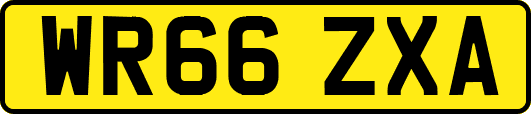 WR66 ZXA